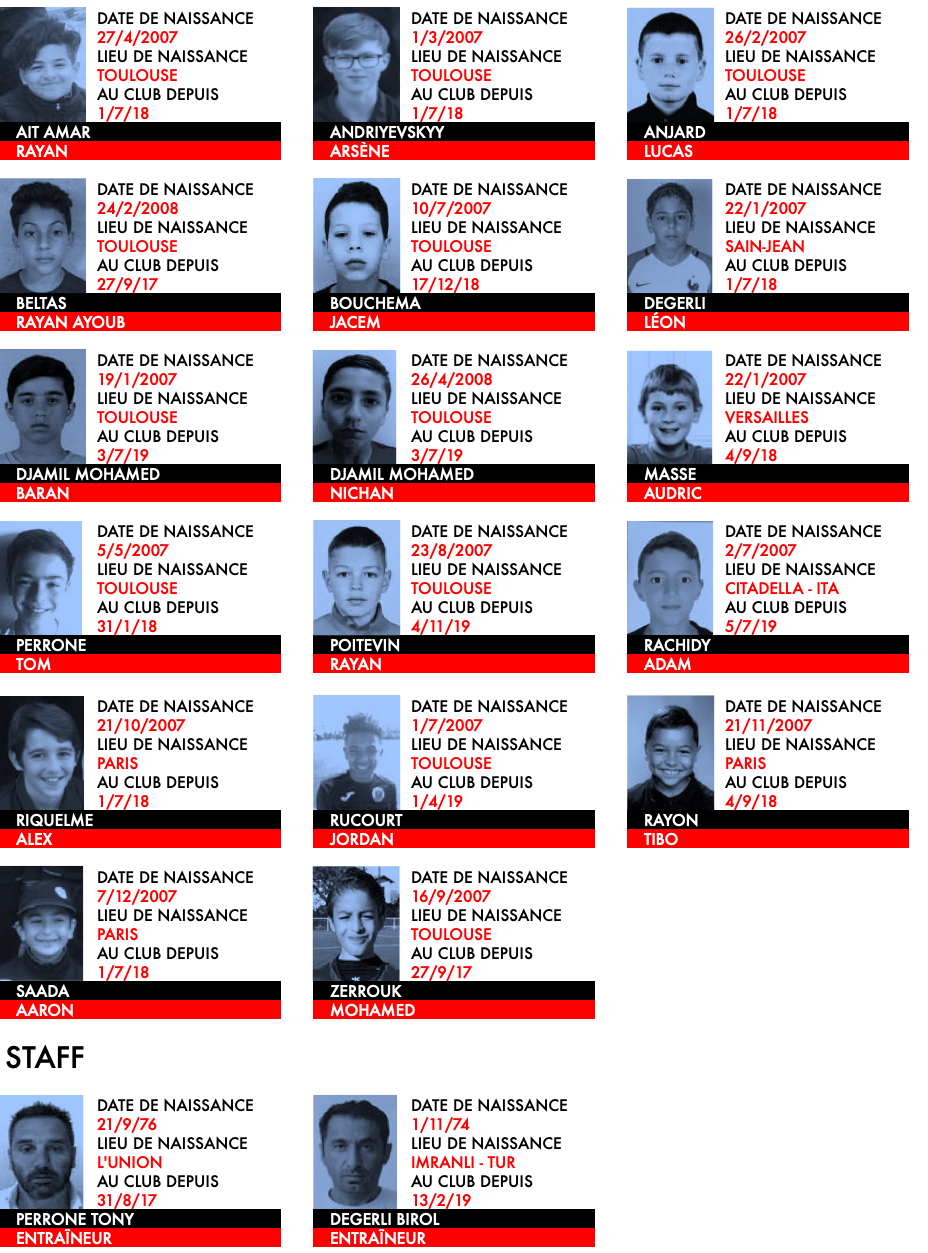 DATE DE NAISSANCE
27/4/2007
LIEU DE NAISSANCE
TOULOUSE
AU CLUB DEPUIS
1/7/18
AIT AMAR
RAYAN

DATE DE NAISSANCE
1/3/2007
LIEU DE NAISSANCE
TOULOUSE
AU CLUB DEPUIS
1/7/18
ANDRIYEVSKYY
ARSÈNE

DATE DE NAISSANCE
26/2/2007
LIEU DE NAISSANCE
TOULOUSE
AU CLUB DEPUIS
1/7/18
ANJARD
LUCAS

DATE DE NAISSANCE
24/2/2008
LIEU DE NAISSANCE
TOULOUSE
AU CLUB DEPUIS
27/9/17
BELTAS
RAYAN AYOUB

DATE DE NAISSANCE
10/7/2007
LIEU DE NAISSANCE
TOULOUSE
AU CLUB DEPUIS
17/12/18
BOUCHEMA
JACEM

DATE DE NAISSANCE
22/1/2007
LIEU DE NAISSANCE
SAIN-JEAN
AU CLUB DEPUIS
1/7/18
DEGERLI
LÉON

DATE DE NAISSANCE
19/1/2007
LIEU DE NAISSANCE
TOULOUSE
AU CLUB DEPUIS
3/7/19
DJAMIL MOHAMED
BARAN

DATE DE NAISSANCE
26/4/2008
LIEU DE NAISSANCE
TOULOUSE
AU CLUB DEPUIS
3/7/19
DJAMIL MOHAMED
NICHAN

DATE DE NAISSANCE
22/1/2007
LIEU DE NAISSANCE
VERSAILLES
AU CLUB DEPUIS
4/9/18
MASSE
AUDRIC

DATE DE NAISSANCE
5/5/2007
LIEU DE NAISSANCE
TOULOUSE
AU CLUB DEPUIS
31/1/18
PERRONE
TOM

DATE DE NAISSANCE
23/8/2007
LIEU DE NAISSANCE
TOULOUSE
AU CLUB DEPUIS
4/11/19
POITEVIN
RAYAN

DATE DE NAISSANCE
2/7/2007
LIEU DE NAISSANCE
CITADELLA - ITA
AU CLUB DEPUIS
5/7/19
RACHIDY
ADAM

DATE DE NAISSANCE
21/10/2007
LIEU DE NAISSANCE
PARIS
AU CLUB DEPUIS
1/7/18
RIQUELME
ALEX

DATE DE NAISSANCE
1/7/2007
LIEU DE NAISSANCE
TOULOUSE
AU CLUB DEPUIS
1/4/19
RUCOURT
JORDAN

DATE DE NAISSANCE
21/11/2007
LIEU DE NAISSANCE
PARIS
AU CLUB DEPUIS
4/9/18
RAYON
TIBO

DATE DE NAISSANCE
7/12/2007
LIEU DE NAISSANCE
PARIS
AU CLUB DEPUIS
1/7/18
SAADA
AARON

DATE DE NAISSANCE
16/9/2007
LIEU DE NAISSANCE
TOULOUSE
AU CLUB DEPUIS
27/9/17
ZERROUK
MOHAMED

STAFF

DATE DE NAISSANCE
21/9/76
LIEU DE NAISSANCE
L'UNION
AU CLUB DEPUIS
31/8/17
PERRONE TONY
ENTRAÎNEUR

DATE DE NAISSANCE
1/11/74
LIEU DE NAISSANCE
IMRANLI - TUR
AU CLUB DEPUIS
13/2/19
DEGERLI BIROL
ENTRAÎNEUR